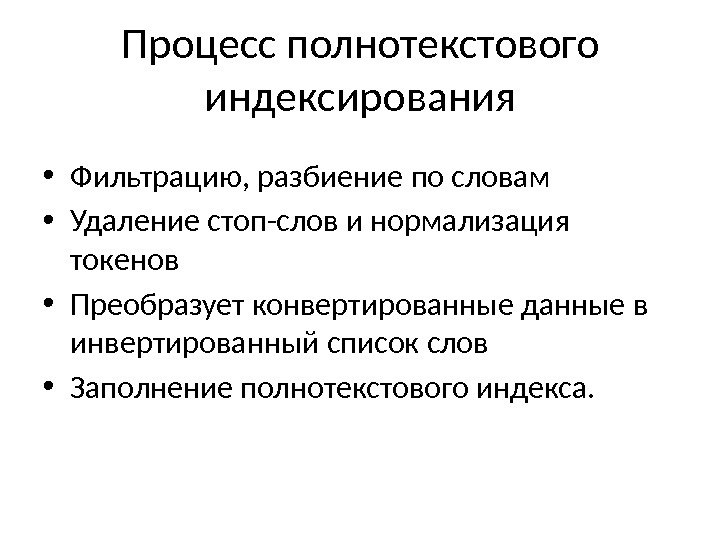 Процесс полнотекстового индексирования

• Фильтрацию, разбиение по словам
• Удаление стоп-слов и нормализация токенов
• Преобразует конвертированные данные в инвертированный список слов
• Заполнение полнотекстового индекса.